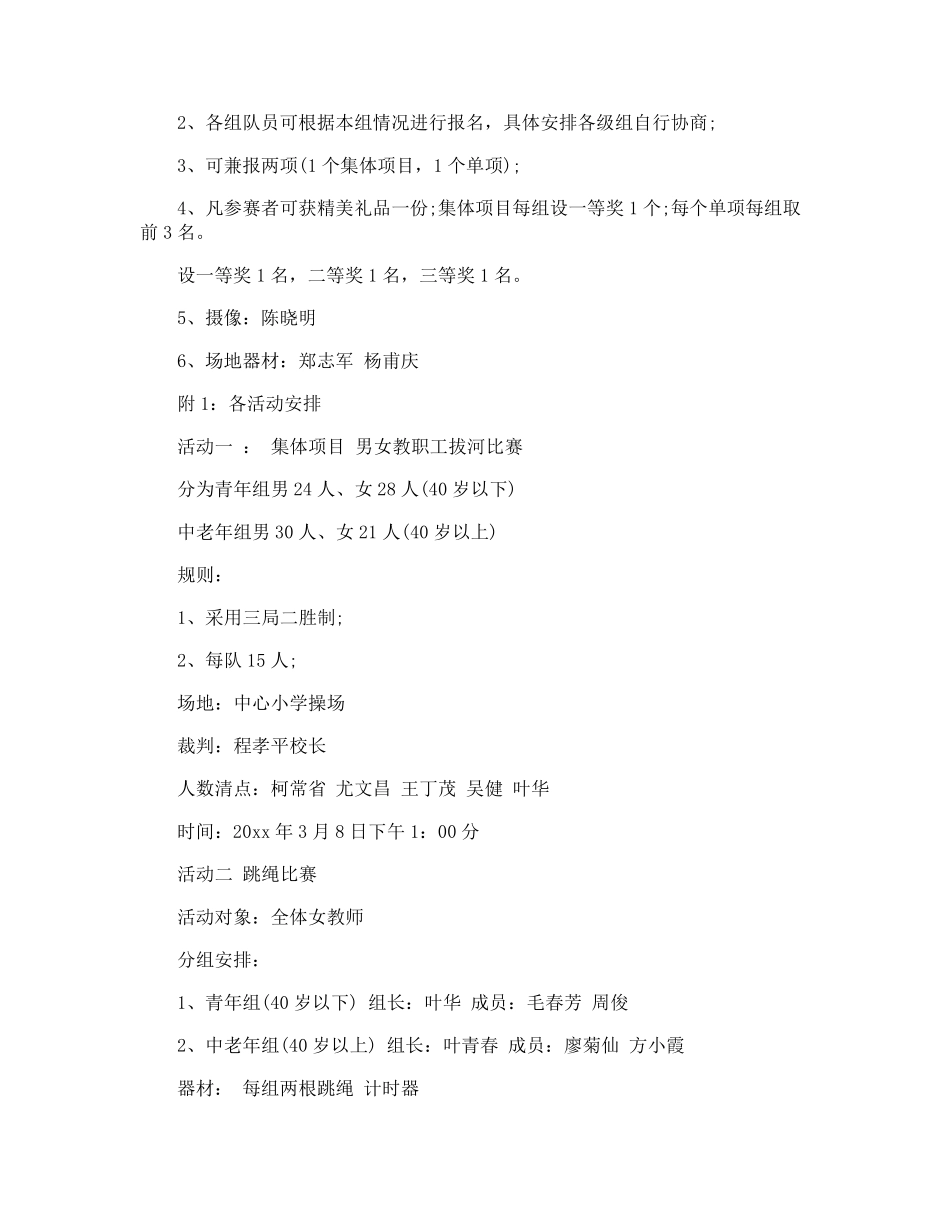 2、各组队员可根据本组情况进行报名，具体安排各级组自行协商;

3、可兼报两项(1 个集体项目，1 个单项);

4、凡参赛者可获精美礼品一份;集体项目每组设一等奖 1 个;每个单项每组取前 3 名。

设一等奖 1 名，二等奖 1 名，三等奖 1 名。

5、摄像：陈晓明

6、场地器材：郑志军 杨甫庆

附 1：各活动安排

活动一 ： 集体项目 男女教职工拔河比赛

分为青年组男 24 人、女 28 人(40 岁以下)

中老年组男 30 人、女 21 人(40 岁以上)

规则：

1、采用三局二胜制;

2、每队 15 人;

场地：中心小学操场

裁判：程孝平校长

人数清点：柯常省 尤文昌 王丁茂 吴健 叶华

时间：20xx 年 3 月 8 日下午 1：00 分

活动二 跳绳比赛

活动对象：全体女教师

分组安排：

1、青年组(40 岁以下) 组长：叶华 成员：毛春芳 周俊

2、中老年组(40 岁以上) 组长：叶青春 成员：廖菊仙 方小霞

器材： 每组两根跳绳 计时器